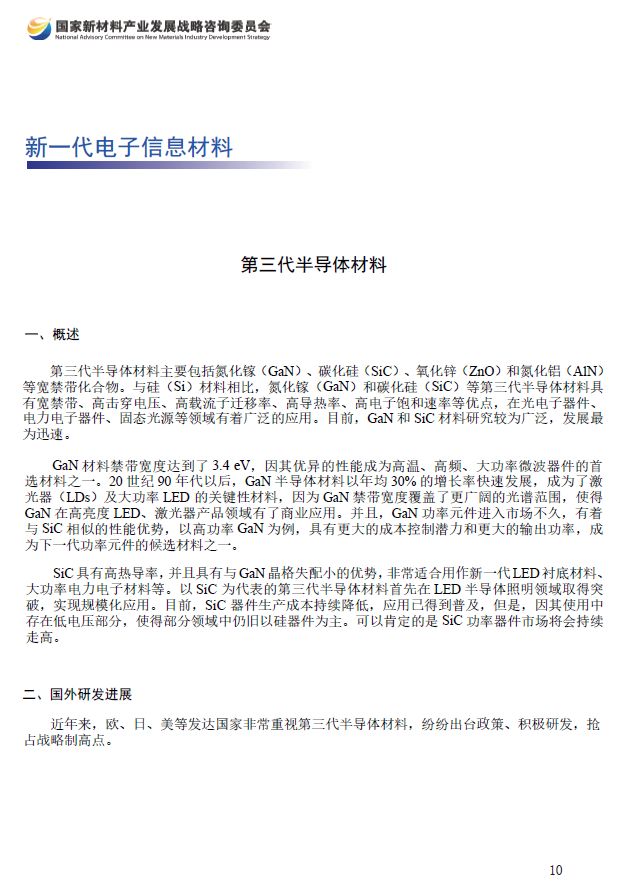 国家新材料产业发展战略咨询委员会
National Advisory Committee on New Materials Industry Development Strategy

新一代电子信息材料

第三代半导体材料

一、概述

第三代半导体材料主要包括氮化镓（GaN）、碳化硅（SiC）、氧化锌（ZnO）和氮化铝（AlN）等宽禁带化合物。与硅（Si）材料相比，氮化镓（GaN）和碳化硅（SiC）等第三代半导体材料具有宽禁带、高击穿电压、高载流子迁移率、高导热率、高电子饱和速率等优点，在光电子器件、电力电子器件、固态光源等领域有着广泛的应用。目前，GaN 和 SiC 材料研究较为广泛，发展最为迅速。

GaN 材料禁带宽度达到了 3.4 eV，因其优异的性能成为高温、高频、大功率微波器件的首选材料之一。20 世纪 90 年代以后，GaN 半导体材料以年均 30% 的增长率快速发展，成为了激光器（LDs）及大功率 LED 的关键性材料，因为 GaN 禁带宽度覆盖了更广阔的光谱范围，使得 GaN 在高亮度 LED、激光器产品领域有了商业应用。并且，GaN 功率元件进入市场不久，有着与 SiC 相似的性能优势，以高功率 GaN 为例，具有更大的成本控制潜力和更大的输出功率，成为下一代功率元件的候选材料之一。

SiC 具有高热导率，并且具有与 GaN 晶格失配小的优势，非常适合用作新一代 LED 衬底材料、大功率电力电子材料等。以 SiC 为代表的第三代半导体材料首先在 LED 半导体照明领域取得突破，实现规模化应用。目前，SiC 器件生产成本持续降低，应用已得到普及，但是，因其使用中存在低电压部分，使得部分领域中仍旧以硅器件为主。可以肯定的是 SiC 功率器件市场将会持续走高。

二、国外研发进展

近年来，欧、日、美等发达国家非常重视第三代半导体材料，纷纷出台政策、积极研发，抢占战略制高点。

10